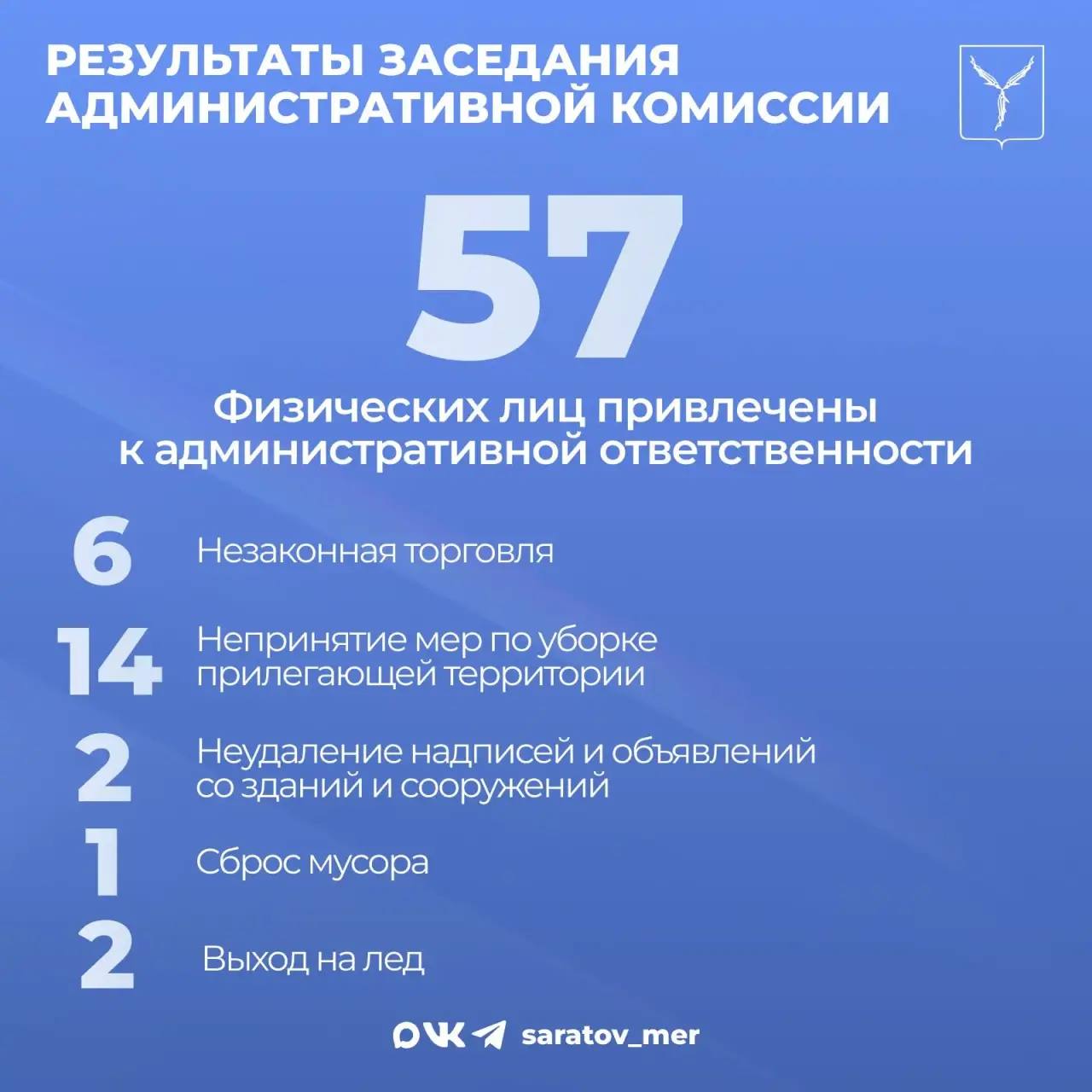 РЕЗУЛЬТАТЫ ЗАСЕДАНИЯ АДМИНИСТРАТИВНОЙ КОМИССИИ

57

Физических лиц привлечены к административной ответственности

6 Незаконная торговля

14 Непринятие мер по уборке прилегающей территории

2 Неудаление надписей и объявлений со зданий и сооружений

1 Сброс мусора

2 Выход на лед

saratov_mer